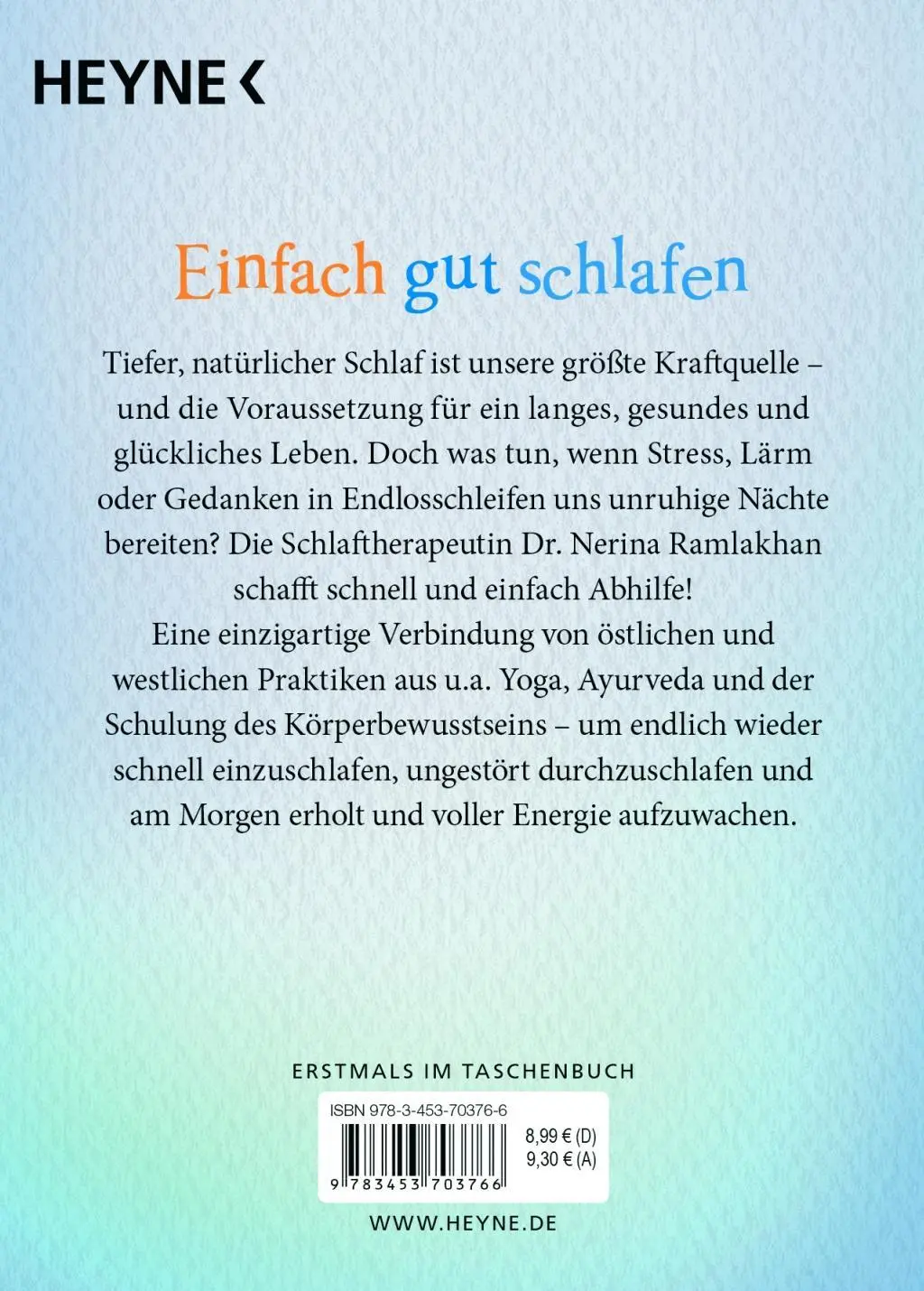 HEYNE <

Einfach gut schlafen

Tiefer, natürlicher Schlaf ist unsere größte Kraftquelle – und die Voraussetzung für ein langes, gesundes und glückliches Leben. Doch was tun, wenn Stress, Lärm oder Gedanken in Endlosschleifen uns unruhige Nächte bereiten? Die Schlaftherapeutin Dr. Nerina Ramlakhan schafft schnell und einfach Abhilfe!
Eine einzigartige Verbindung von östlichen und westlichen Praktiken aus u.a. Yoga, Ayurveda und der Schulung des Körperbewusstseins – um endlich wieder schnell einzuschlafen, ungestört durchzuschlafen und am Morgen erholt und voller Energie aufzuwachen.

ERSTMALS IM TASCHENBUCH

ISBN 978-3-453-70376-6
8,99 € (D)
9,30 € (A)
9 783453 703766

WWW.HEYNE.DE